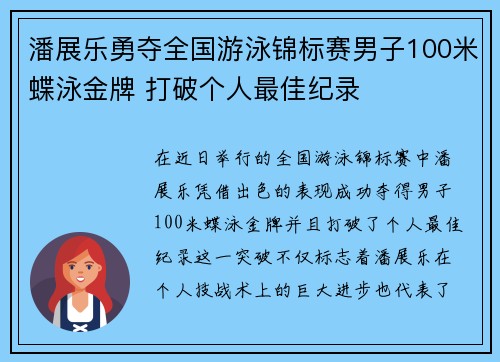 潘展乐勇夺全国游泳锦标赛男子100米蝶泳金牌 打破个人最佳纪录

在近日举行的全国游泳锦标赛中潘展乐凭借出色的表现成功夺得男子100米蝶泳金牌并且打破了个人最佳纪录这一突破不仅标志着潘展乐在个人技战术上的巨大进步也代表了